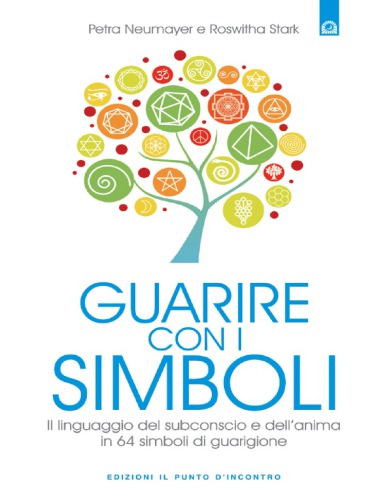 Petra Neumayer e Roswitha Stark

GUARIRE CON I SIMBOLI

Il linguaggio del subconscio e dell'anima in 64 simboli di guarigione

EDIZIONI IL PUNTO D'INCONTRO